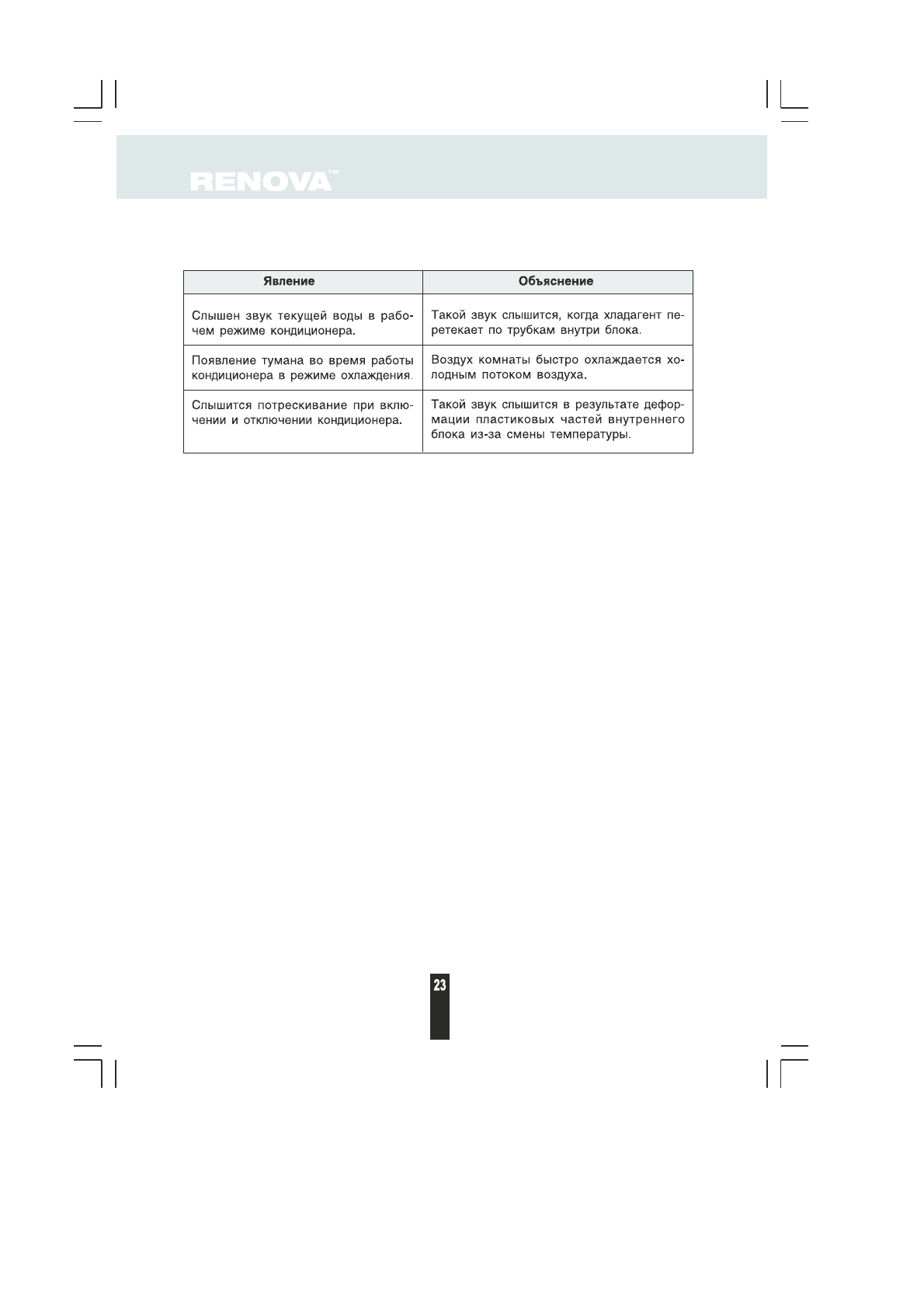 RENOVA™

| Явление | Объяснение |
|---|---|
| Слышен звук текущей воды в рабочем режиме кондиционера. | Такой звук слышится, когда хладагент перетекает по трубкам внутри блока. |
| Появление тумана во время работы кондиционера в режиме охлаждения. | Воздух комнаты быстро охлаждается холодным потоком воздуха. |
| Слышится потрескивание при включении и отключении кондиционера. | Такой звук слышится в результате деформации пластиковых частей внутреннего блока из-за смены температуры. |

23